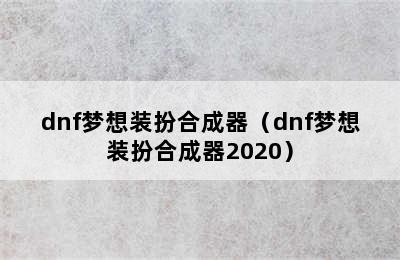 dnf梦想装扮合成器（dnf梦想装扮合成器2020）